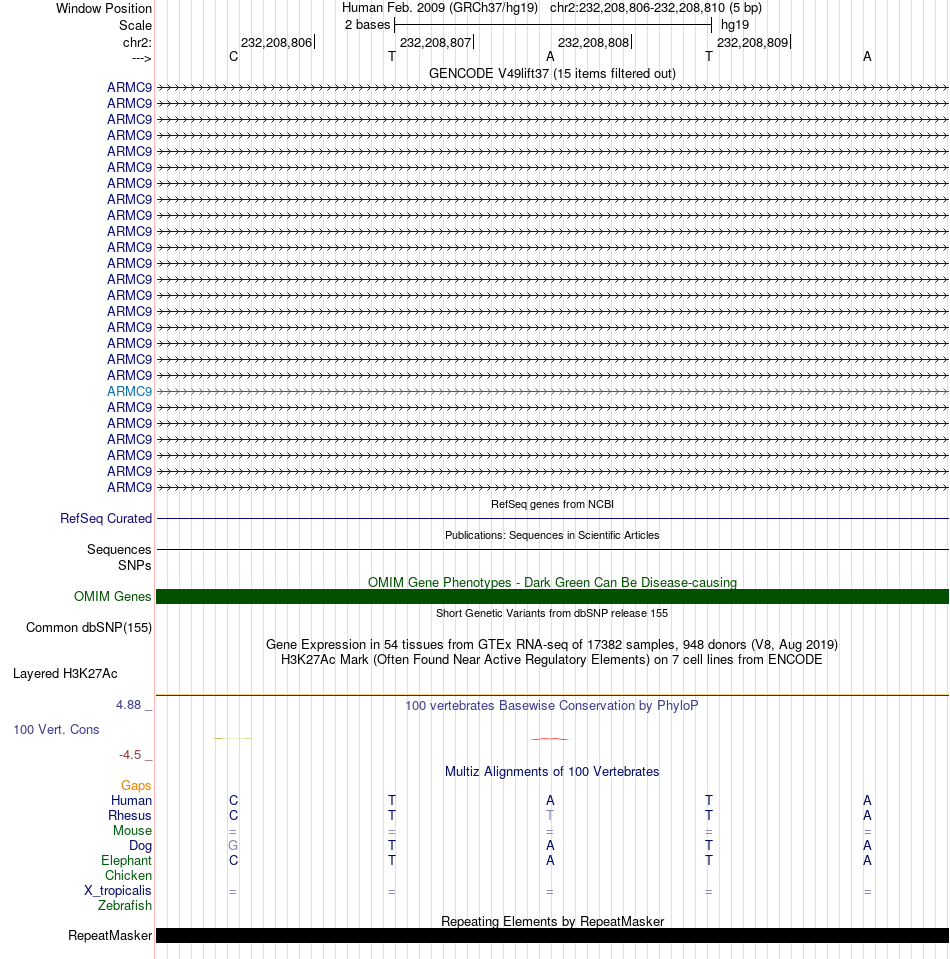 Window Position Human Feb. 2009 (GRCh37/hg19) chr2:232,208,806-232,208,810 (5 bp)
Scale 2 bases hg19
chr2: 232,208,806 232,208,807 232,208,808 232,208,809
---> C T A T A
GENCODE V49lift37 (15 items filtered out)
ARMC9
ARMC9
ARMC9
ARMC9
ARMC9
ARMC9
ARMC9
ARMC9
ARMC9
ARMC9
ARMC9
ARMC9
ARMC9
ARMC9
ARMC9
ARMC9
ARMC9
ARMC9
ARMC9
ARMC9
ARMC9
ARMC9
ARMC9
ARMC9
ARMC9
ARMC9
RefSeq genes from NCBI
RefSeq Curated
Publications: Sequences in Scientific Articles
Sequences
SNPs
OMIM Gene Phenotypes - Dark Green Can Be Disease-causing
OMIM Genes
Short Genetic Variants from dbSNP release 155
Common dbSNP(155)
Gene Expression in 54 tissues from GTEx RNA-seq of 17382 samples, 948 donors (V8, Aug 2019)
H3K27Ac Mark (Often Found Near Active Regulatory Elements) on 7 cell lines from ENCODE
Layered H3K27Ac
4.88 _ 100 vertebrates Basewise Conservation by PhyloP
100 Vert. Cons
-4.5 _
Multiz Alignments of 100 Vertebrates
Gaps
Human C T A T A
Rhesus C T T T A
Mouse = = = = =
Dog G T A T A
Elephant C T A T A
Chicken
X_tropicalis = = = = =
Zebrafish
Repeating Elements by RepeatMasker
RepeatMasker